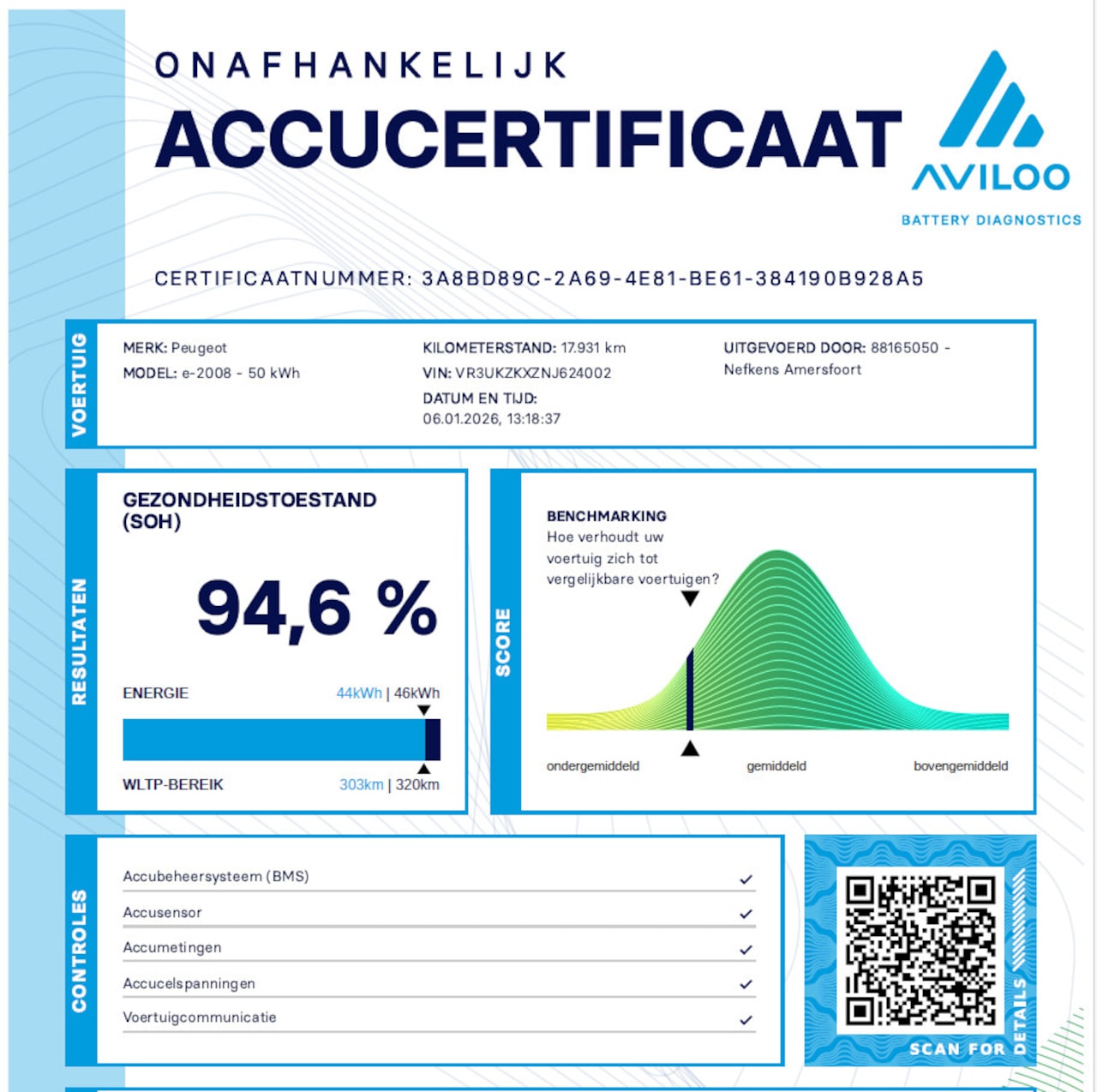 ONAFHANKELIJK
ACCUCERTIFICAAT

AVILOO
BATTERY DIAGNOSTICS

CERTIFICAATNUMMER: 3A8BD89C-2A69-4E81-BE61-384190B928A5

VOERTUIG

MERK: Peugeot
MODEL: e-2008 - 50 kWh

KILOMETERSTAND: 17.931 km
VIN: VR3UKZKXZNJ624002
DATUM EN TIJD:
06.01.2026, 13:18:37

UITGEVOERD DOOR: 88165050 - Nefkens Amersfoort

RESULTATEN

GEZONDHEIDSTOESTAND (SOH)

94,6 %

ENERGIE 44kWh | 46kWh

WLTP-BEREIK 303km | 320km

SCORE

BENCHMARKING
Hoe verhoudt uw voertuig zich tot vergelijkbare voertuigen?

ondergemiddeld gemiddeld bovengemiddeld

CONTROLES

Accubeheersysteem (BMS) ✓
Accusensor ✓
Accumetingen ✓
Accucelspanningen ✓
Voertuigcommunicatie ✓

SCAN FOR DETAILS